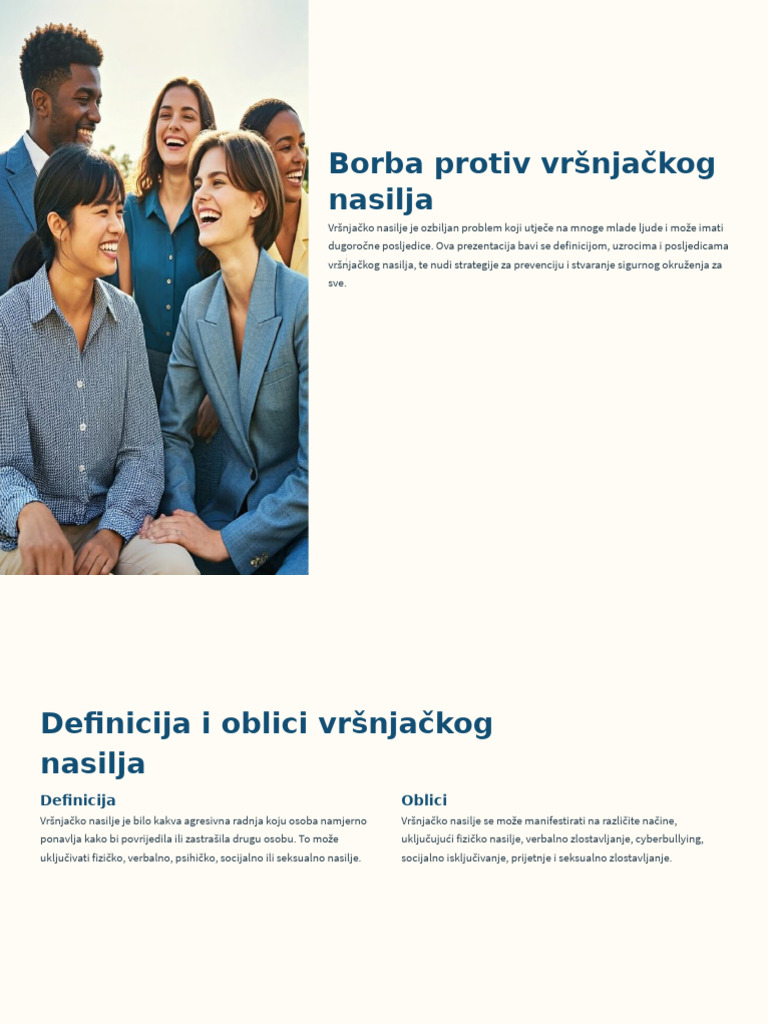 Borba protiv vršnjačkog nasilja

Vršnjačko nasilje je ozbiljan problem koji utječe na mnoge mlade ljude i može imati dugoročne posljedice. Ova prezentacija bavi se definicijom, uzrocima i posljedicama vršnjačkog nasilja, te nudi strategije za prevenciju i stvaranje sigurnog okruženja za sve.

Definicija i oblici vršnjačkog nasilja

Definicija

Vršnjačko nasilje je bilo kakva agresivna radnja koju osoba namjerno ponavlja kako bi povrijedila ili zastrašila drugu osobu. To može uključivati fizičko, verbalno, psihičko, socijalno ili seksualno nasilje.

Oblici

Vršnjačko nasilje se može manifestirati na različite načine, uključujući fizičko nasilje, verbalno zlostavljanje, cyberbullying, socijalno isključivanje, prijetnje i seksualno zlostavljanje.